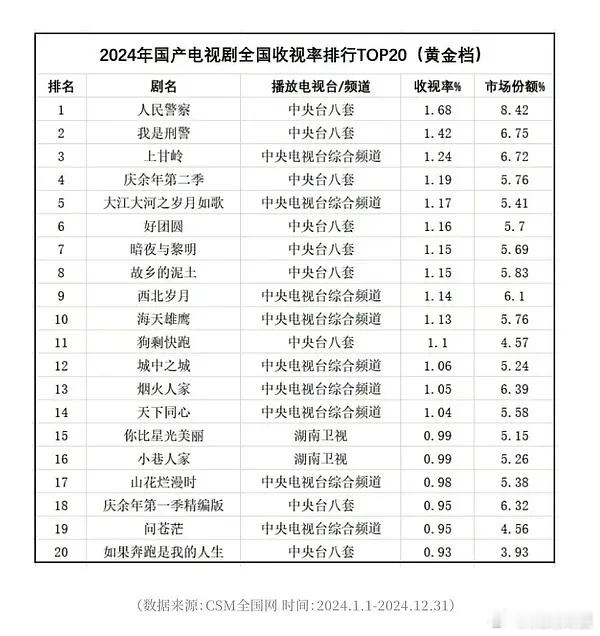 2024年国产电视剧全国收视率排行TOP20（黄金档）

| 排名 | 剧名 | 播放电视台/频道 | 收视率% | 市场份额% |
|---|---|---|---|---|
| 1 | 人民警察 | 中央台八套 | 1.68 | 8.42 |
| 2 | 我是刑警 | 中央台八套 | 1.42 | 6.75 |
| 3 | 上甘岭 | 中央电视台综合频道 | 1.24 | 6.72 |
| 4 | 庆余年第二季 | 中央台八套 | 1.19 | 5.76 |
| 5 | 大江大河之岁月如歌 | 中央电视台综合频道 | 1.17 | 5.41 |
| 6 | 好团圆 | 中央台八套 | 1.16 | 5.7 |
| 7 | 暗夜与黎明 | 中央台八套 | 1.15 | 5.69 |
| 8 | 故乡的泥土 | 中央台八套 | 1.15 | 5.83 |
| 9 | 西北岁月 | 中央电视台综合频道 | 1.14 | 6.1 |
| 10 | 海天雄鹰 | 中央电视台综合频道 | 1.13 | 5.76 |
| 11 | 狗剩快跑 | 中央台八套 | 1.1 | 4.57 |
| 12 | 城中之城 | 中央电视台综合频道 | 1.06 | 5.24 |
| 13 | 烟火人家 | 中央电视台综合频道 | 1.05 | 6.39 |
| 14 | 天下同心 | 中央电视台综合频道 | 1.04 | 5.58 |
| 15 | 你比星光美丽 | 湖南卫视 | 0.99 | 5.15 |
| 16 | 小巷人家 | 湖南卫视 | 0.99 | 5.26 |
| 17 | 山花烂漫时 | 中央电视台综合频道 | 0.98 | 5.38 |
| 18 | 庆余年第一季精编版 | 中央台八套 | 0.95 | 6.32 |
| 19 | 问苍茫 | 中央电视台综合频道 | 0.95 | 4.56 |
| 20 | 如果奔跑是我的人生 | 中央台八套 | 0.93 | 3.93 |

（数据来源：CSM全国网 时间：2024.1.1-2024.12.31）